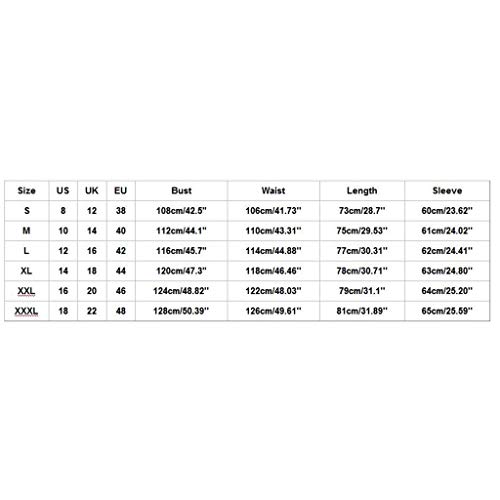 | Size | US | UK | EU | Bust | Waist | Length | Sleeve |
|---|---|---|---|---|---|---|---|
| S | 8 | 12 | 38 | 108cm/42.5'' | 106cm/41.73'' | 73cm/28.7'' | 60cm/23.62'' |
| M | 10 | 14 | 40 | 112cm/44.1'' | 110cm/43.31'' | 75cm/29.53'' | 61cm/24.02'' |
| L | 12 | 16 | 42 | 116cm/45.7'' | 114cm/44.88'' | 77cm/30.31'' | 62cm/24.41'' |
| XL | 14 | 18 | 44 | 120cm/47.3'' | 118cm/46.46'' | 78cm/30.71'' | 63cm/24.80'' |
| XXL | 16 | 20 | 46 | 124cm/48.82'' | 122cm/48.03'' | 79cm/31.1'' | 64cm/25.20'' |
| XXXL | 18 | 22 | 48 | 128cm/50.39'' | 126cm/49.61'' | 81cm/31.89'' | 65cm/25.59'' |